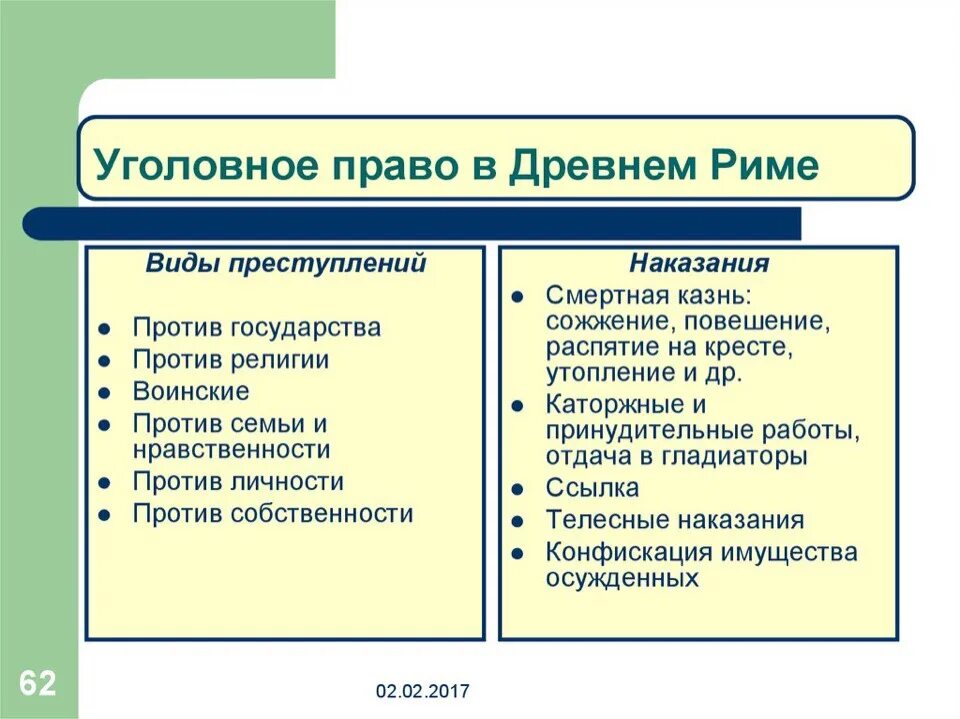 Уголовное право в Древнем Риме

Виды преступлений

- Против государства
- Против религии
- Воинские
- Против семьи и нравственности
- Против личности
- Против собственности

Наказания

- Смертная казнь: сожжение, повешение, распятие на кресте, утопление и др.
- Каторжные и принудительные работы, отдача в гладиаторы
- Ссылка
- Телесные наказания
- Конфискация имущества осужденных

62

02.02.2017